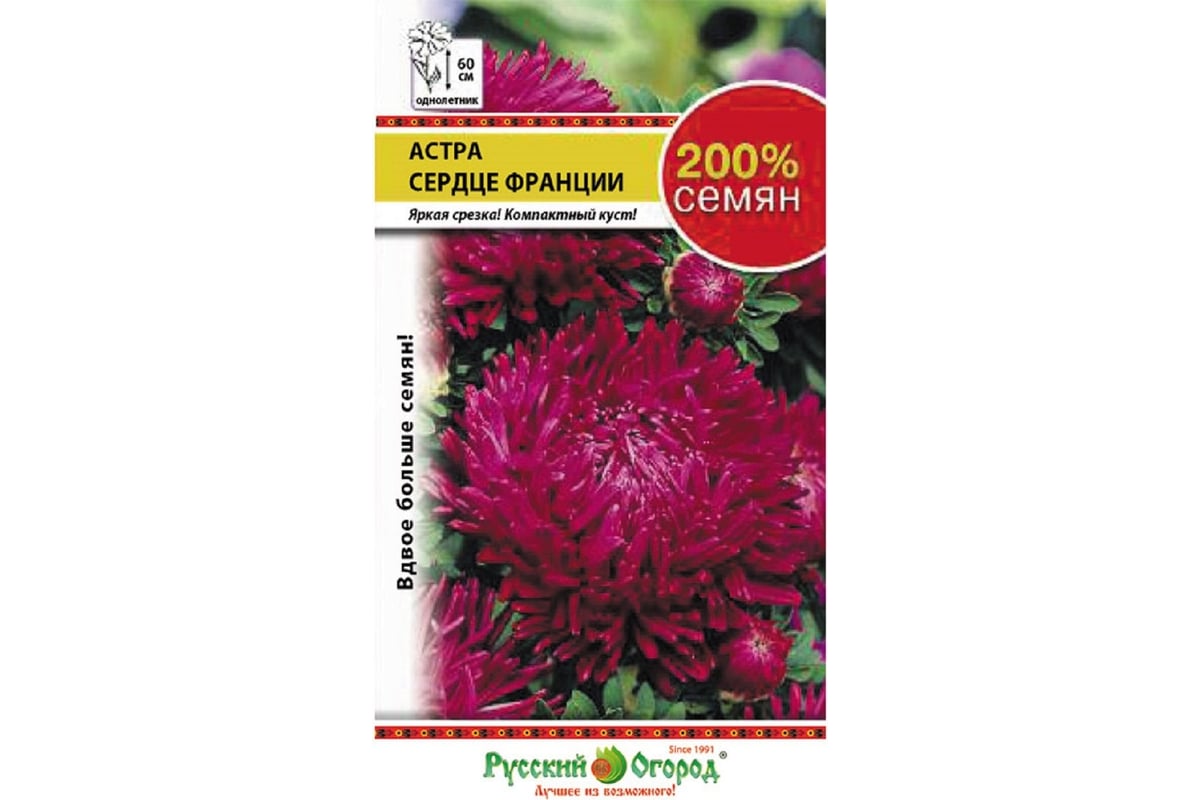 60 см
однолетник

АСТРА
СЕРДЦЕ ФРАНЦИИ

200%
семян

Яркая срезка! Компактный куст!

Вдвое больше семян!

Since 1991
Русский Огород®
Лучшее из возможного!